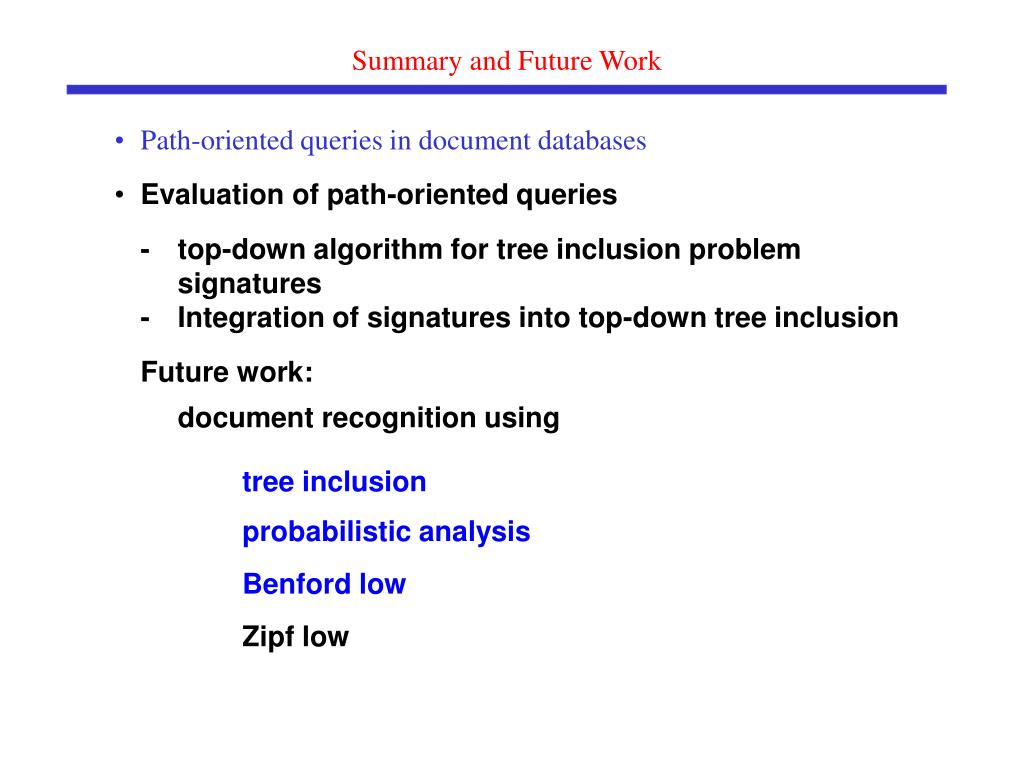 Summary and Future Work

• Path-oriented queries in document databases

• Evaluation of path-oriented queries

- top-down algorithm for tree inclusion problem signatures
- Integration of signatures into top-down tree inclusion

Future work:

document recognition using

tree inclusion

probabilistic analysis

Benford low

Zipf low